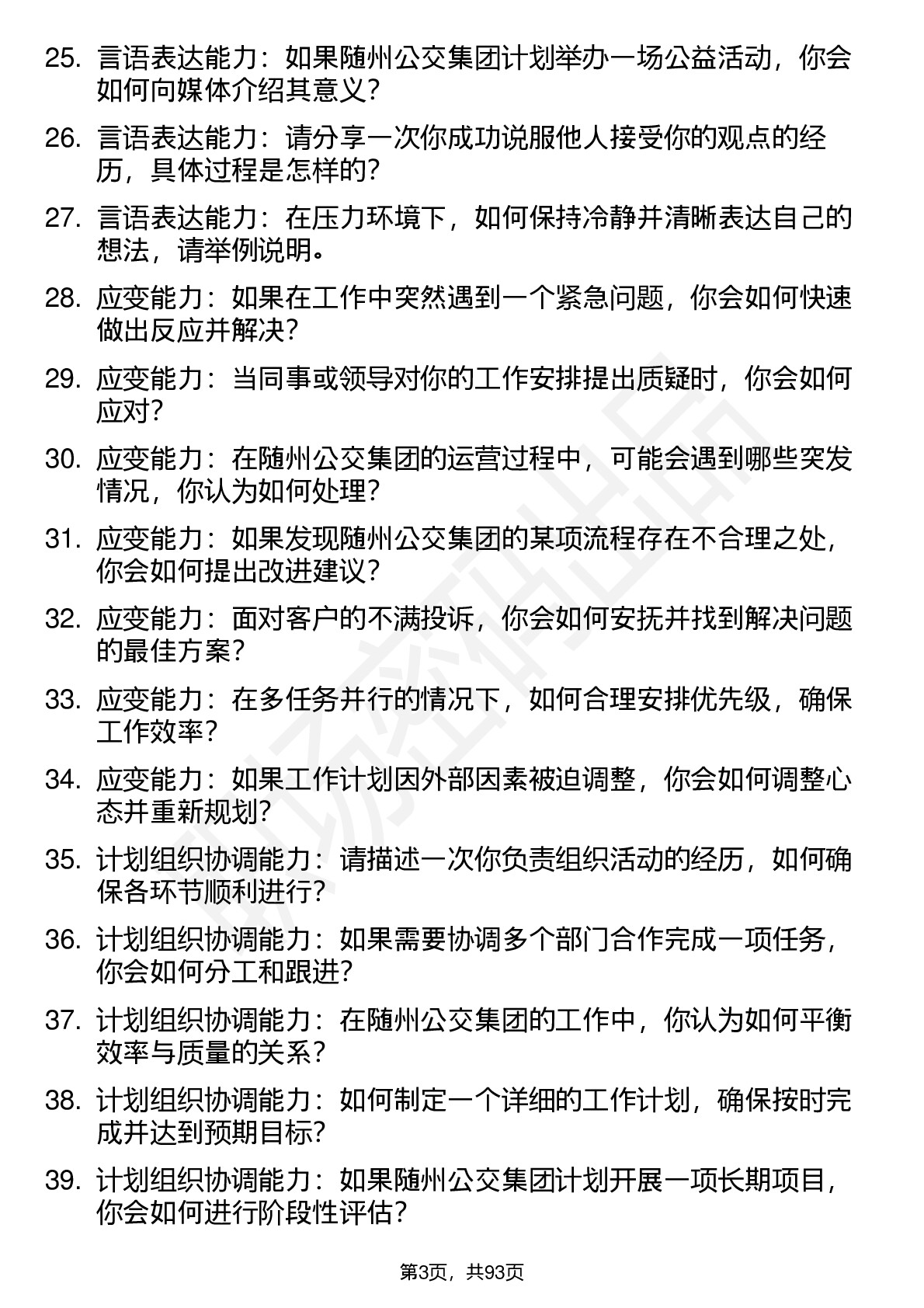 25. 言语表达能力：如果随州公交集团计划举办一场公益活动，你会如何向媒体介绍其意义？

26. 言语表达能力：请分享一次你成功说服他人接受你的观点的经历，具体过程是怎样的？

27. 言语表达能力：在压力环境下，如何保持冷静并清晰表达自己的想法，请举例说明。

28. 应变能力：如果在工作中突然遇到一个紧急问题，你会如何快速做出反应并解决？

29. 应变能力：当同事或领导对你的工作安排提出质疑时，你会如何应对？

30. 应变能力：在随州公交集团的运营过程中，可能会遇到哪些突发情况，你认为如何处理？

31. 应变能力：如果发现随州公交集团的某项流程存在不合理之处，你会如何提出改进建议？

32. 应变能力：面对客户的不满投诉，你会如何安抚并找到解决问题的最佳方案？

33. 应变能力：在多任务并行的情况下，如何合理安排优先级，确保工作效率？

34. 应变能力：如果工作计划因外部因素被迫调整，你会如何调整心态并重新规划？

35. 计划组织协调能力：请描述一次你负责组织活动的经历，如何确保各环节顺利进行？

36. 计划组织协调能力：如果需要协调多个部门合作完成一项任务，你会如何分工和跟进？

37. 计划组织协调能力：在随州公交集团的工作中，你认为如何平衡效率与质量的关系？

38. 计划组织协调能力：如何制定一个详细的工作计划，确保按时完成并达到预期目标？

39. 计划组织协调能力：如果随州公交集团计划开展一项长期项目，你会如何进行阶段性评估？

第3页，共93页